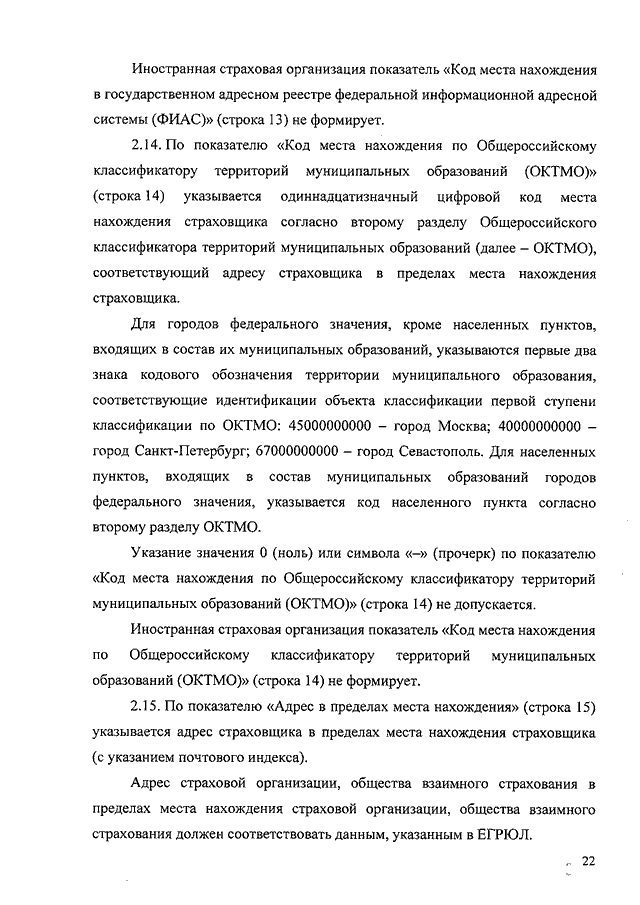 Иностранная страховая организация показатель «Код места нахождения в государственном адресном реестре федеральной информационной адресной системы (ФИАС)» (строка 13) не формирует.

2.14. По показателю «Код места нахождения по Общероссийскому классификатору территорий муниципальных образований (ОКТМО)» (строка 14) указывается одиннадцатизначный цифровой код места нахождения страховщика согласно второму разделу Общероссийского классификатора территорий муниципальных образований (далее – ОКТМО), соответствующий адресу страховщика в пределах места нахождения страховщика.

Для городов федерального значения, кроме населенных пунктов, входящих в состав их муниципальных образований, указываются первые два знака кодового обозначения территории муниципального образования, соответствующие идентификации объекта классификации первой ступени классификации по ОКТМО: 45000000000 – город Москва; 40000000000 – город Санкт-Петербург; 67000000000 – город Севастополь. Для населенных пунктов, входящих в состав муниципальных образований городов федерального значения, указывается код населенного пункта согласно второму разделу ОКТМО.

Указание значения 0 (ноль) или символа «–» (прочерк) по показателю «Код места нахождения по Общероссийскому классификатору территорий муниципальных образований (ОКТМО)» (строка 14) не допускается.

Иностранная страховая организация показатель «Код места нахождения по Общероссийскому классификатору территорий муниципальных образований (ОКТМО)» (строка 14) не формирует.

2.15. По показателю «Адрес в пределах места нахождения» (строка 15) указывается адрес страховщика в пределах места нахождения страховщика (с указанием почтового индекса).

Адрес страховой организации, общества взаимного страхования в пределах места нахождения страховой организации, общества взаимного страхования должен соответствовать данным, указанным в ЕГРЮЛ.

22